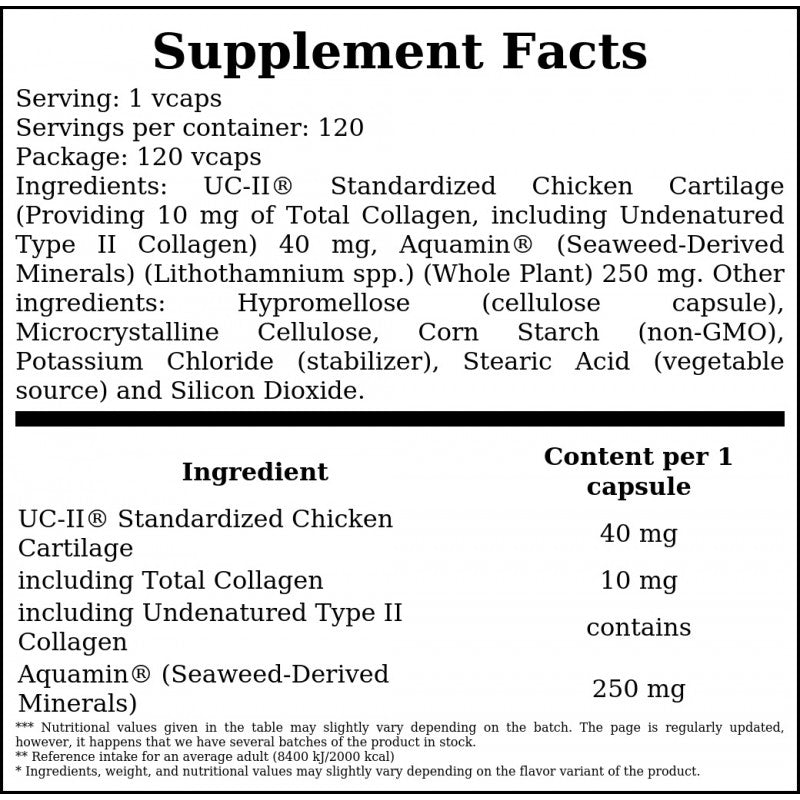 Supplement Facts

Serving: 1 vcaps
Servings per container: 120
Package: 120 vcaps
Ingredients: UC-II® Standardized Chicken Cartilage (Providing 10 mg of Total Collagen, including Undenatured Type II Collagen) 40 mg, Aquamin® (Seaweed-Derived Minerals) (Lithothamnium spp.) (Whole Plant) 250 mg. Other ingredients: Hypromellose (cellulose capsule), Microcrystalline Cellulose, Corn Starch (non-GMO), Potassium Chloride (stabilizer), Stearic Acid (vegetable source) and Silicon Dioxide.

| Ingredient | Content per 1 capsule |
|---|---|
| UC-II® Standardized Chicken Cartilage | 40 mg |
| including Total Collagen | 10 mg |
| including Undenatured Type II Collagen | contains |
| Aquamin® (Seaweed-Derived Minerals) | 250 mg |

*** Nutritional values given in the table may slightly vary depending on the batch. The page is regularly updated, however, it happens that we have several batches of the product in stock.
** Reference intake for an average adult (8400 kJ/2000 kcal)
* Ingredients, weight, and nutritional values may slightly vary depending on the flavor variant of the product.